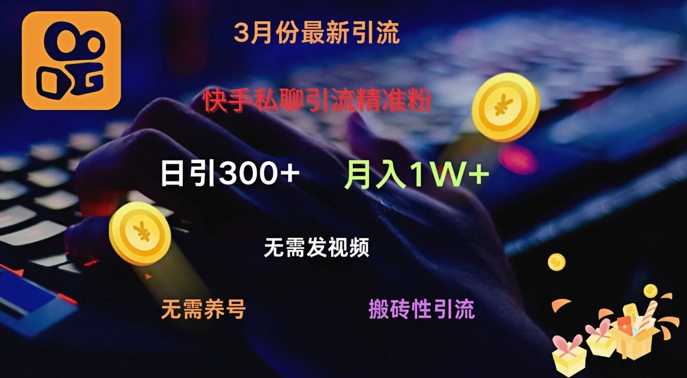 3月份最新引流

快手私聊引流精准粉

日引300+

月入1W+

无需发视频

无需养号

搬砖性引流